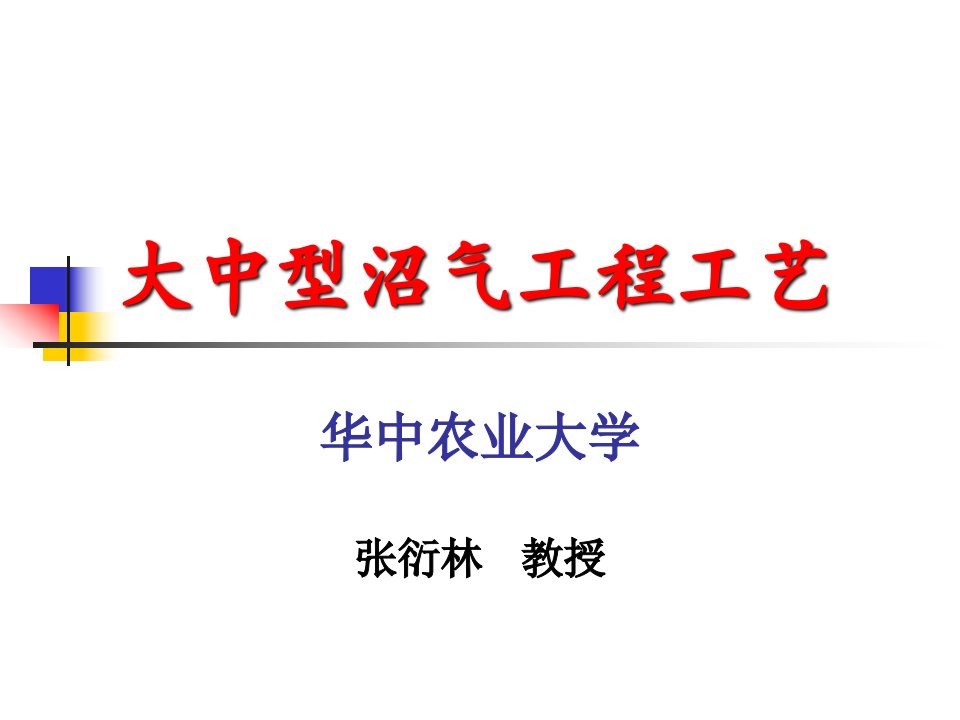 大中型沼气工程工艺

华中农业大学

张衍林　教授